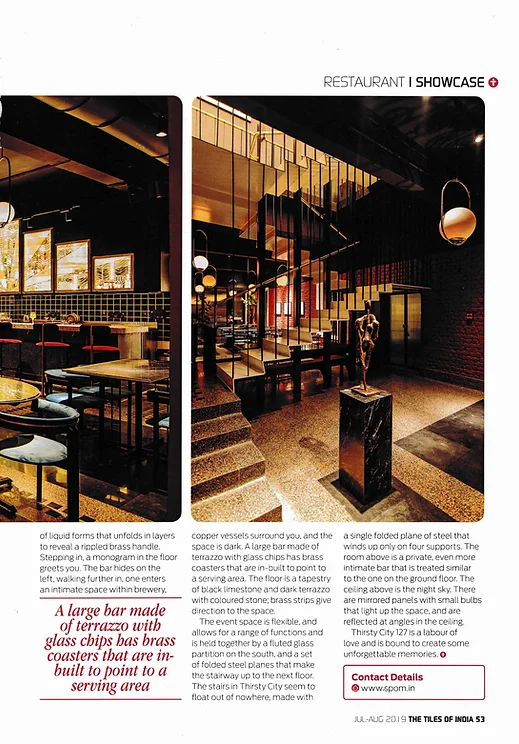 RESTAURANT I SHOWCASE

of liquid forms that unfolds in layers to reveal a rippled brass handle. Stepping in, a monogram in the floor greets you. The bar hides on the left, walking further in, one enters an intimate space within brewery,

A large bar made of terrazzo with glass chips has brass coasters that are in-built to point to a serving area

copper vessels surround you, and the space is dark. A large bar made of terrazzo with glass chips has brass coasters that are in-built to point to a serving area. The floor is a tapestry of black limestone and dark terrazzo with coloured stone; brass strips give direction to the space.

The event space is flexible, and allows for a range of functions and is held together by a fluted glass partition on the south, and a set of folded steel planes that make the stairway up to the next floor. The stairs in Thirsty City seem to float out of nowhere, made with

a single folded plane of steel that winds up only on four supports. The room above is a private, even more intimate bar that is treated similar to the one on the ground floor. The ceiling above is the night sky. There are mirrored panels with small bulbs that light up the space, and are reflected at angles in the ceiling.

Thirsty City 127 is a labour of love and is bound to create some unforgettable memories.

Contact Details
www.spom.in

JUL-AUG 2019 THE TILES OF INDIA 53